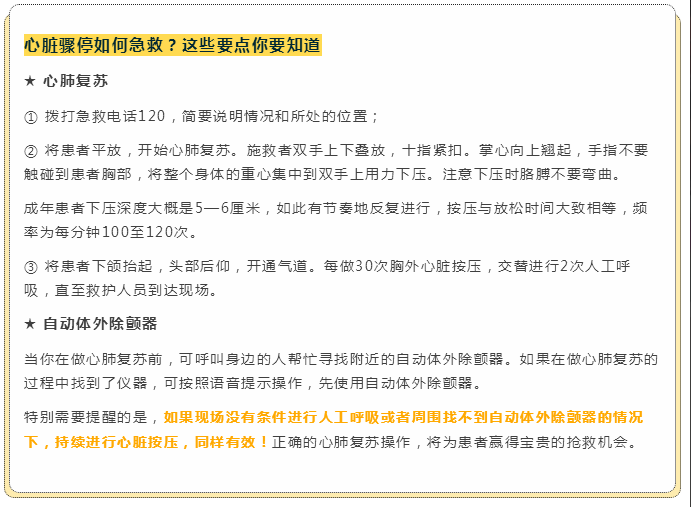 心脏骤停如何急救？这些要点你要知道

★ 心肺复苏

① 拨打急救电话120，简要说明情况和所处的位置；

② 将患者平放，开始心肺复苏。施救者双手上下叠放，十指紧扣。掌心向上翘起，手指不要触碰到患者胸部，将整个身体的重心集中到双手上用力下压。注意下压时胳膊不要弯曲。

成年患者下压深度大概是5—6厘米，如此有节奏地反复进行，按压与放松时间大致相等，频率为每分钟100至120次。

③ 将患者下颌抬起，头部后仰，开通气道。每做30次胸外心脏按压，交替进行2次人工呼吸，直至救护人员到达现场。

★ 自动体外除颤器

当你在做心肺复苏前，可呼叫身边的人帮忙寻找附近的自动体外除颤器。如果在做心肺复苏的过程中找到了仪器，可按照语音提示操作，先使用自动体外除颤器。

特别需要提醒的是，如果现场没有条件进行人工呼吸或者周围找不到自动体外除颤器的情况下，持续进行心脏按压，同样有效！正确的心肺复苏操作，将为患者赢得宝贵的抢救机会。